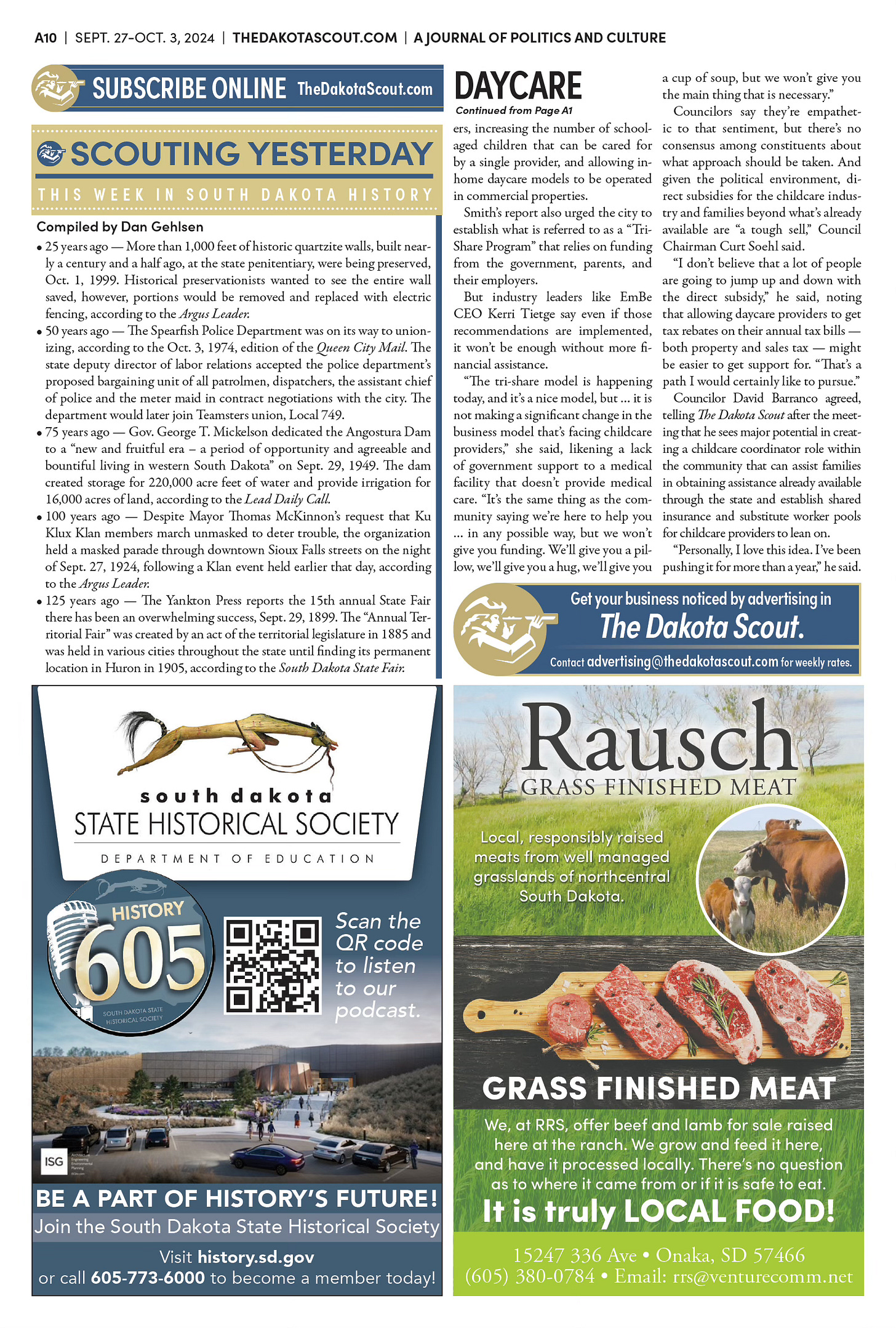 A10 | SEPT. 27-OCT. 3, 2024 | THEDAKOTASCOUT.COM | A JOURNAL OF POLITICS AND CULTURE

SUBSCRIBE ONLINE TheDakotaScout.com

SCOUTING YESTERDAY
THIS WEEK IN SOUTH DAKOTA HISTORY

Compiled by Dan Gehlsen

• 25 years ago — More than 1,000 feet of historic quartzite walls, built nearly a century and a half ago, at the state penitentiary, were being preserved, Oct. 1, 1999. Historical preservationists wanted to see the entire wall saved, however, portions would be removed and replaced with electric fencing, according to the Argus Leader.
• 50 years ago — The Spearfish Police Department was on its way to unionizing, according to the Oct. 3, 1974, edition of the Queen City Mail. The state deputy director of labor relations accepted the police department's proposed bargaining unit of all patrolmen, dispatchers, the assistant chief of police and the meter maid in contract negotiations with the city. The department would later join Teamsters union, Local 749.
• 75 years ago — Gov. George T. Mickelson dedicated the Angostura Dam to a "new and fruitful era – a period of opportunity and agreeable and bountiful living in western South Dakota" on Sept. 29, 1949. The dam created storage for 220,000 acre feet of water and provide irrigation for 16,000 acres of land, according to the Lead Daily Call.
• 100 years ago — Despite Mayor Thomas McKinnon's request that Ku Klux Klan members march unmasked to deter trouble, the organization held a masked parade through downtown Sioux Falls streets on the night of Sept. 27, 1924, following a Klan event held earlier that day, according to the Argus Leader.
• 125 years ago — The Yankton Press reports the 15th annual State Fair there has been an overwhelming success, Sept. 29, 1899. The "Annual Territorial Fair" was created by an act of the territorial legislature in 1885 and was held in various cities throughout the state until finding its permanent location in Huron in 1905, according to the South Dakota State Fair.

DAYCARE
Continued from Page A1

ers, increasing the number of school-aged children that can be cared for by a single provider, and allowing in-home daycare models to be operated in commercial properties.

Smith's report also urged the city to establish what is referred to as a "Tri-Share Program" that relies on funding from the government, parents, and their employers.

But industry leaders like EmBe CEO Kerri Tietge say even if those recommendations are implemented, it won't be enough without more financial assistance.

"The tri-share model is happening today, and it's a nice model, but ... it is not making a significant change in the business model that's facing childcare providers," she said, likening a lack of government support to a medical facility that doesn't provide medical care. "It's the same thing as the community saying we're here to help you ... in any possible way, but we won't give you funding. We'll give you a pillow, we'll give you a hug, we'll give you a cup of soup, but we won't give you the main thing that is necessary."

Councilors say they're empathetic to that sentiment, but there's no consensus among constituents about what approach should be taken. And given the political environment, direct subsidies for the childcare industry and families beyond what's already available are "a tough sell," Council Chairman Curt Soehl said.

"I don't believe that a lot of people are going to jump up and down with the direct subsidy," he said, noting that allowing daycare providers to get tax rebates on their annual tax bills — both property and sales tax — might be easier to get support for. "That's a path I would certainly like to pursue."

Councilor David Barranco agreed, telling The Dakota Scout after the meeting that he sees major potential in creating a childcare coordinator role within the community that can assist families in obtaining assistance already available through the state and establish shared insurance and substitute worker pools for childcare providers to lean on.

"Personally, I love this idea. I've been pushing it for more than a year," he said.

Get your business noticed by advertising in The Dakota Scout.
Contact advertising@thedakotascout.com for weekly rates.

south dakota
STATE HISTORICAL SOCIETY
DEPARTMENT OF EDUCATION

HISTORY 605
SOUTH DAKOTA STATE HISTORICAL SOCIETY

Scan the QR code to listen to our podcast.

ISG

BE A PART OF HISTORY'S FUTURE!
Join the South Dakota State Historical Society
Visit history.sd.gov
or call 605-773-6000 to become a member today!

Rausch
GRASS FINISHED MEAT

Local, responsibly raised meats from well managed grasslands of northcentral South Dakota.

GRASS FINISHED MEAT
We, at RRS, offer beef and lamb for sale raised here at the ranch. We grow and feed it here, and have it processed locally. There's no question as to where it came from or if it is safe to eat.
It is truly LOCAL FOOD!

15247 336 Ave • Onaka, SD 57466
(605) 380-0784 • Email: rrs@venturecomm.net